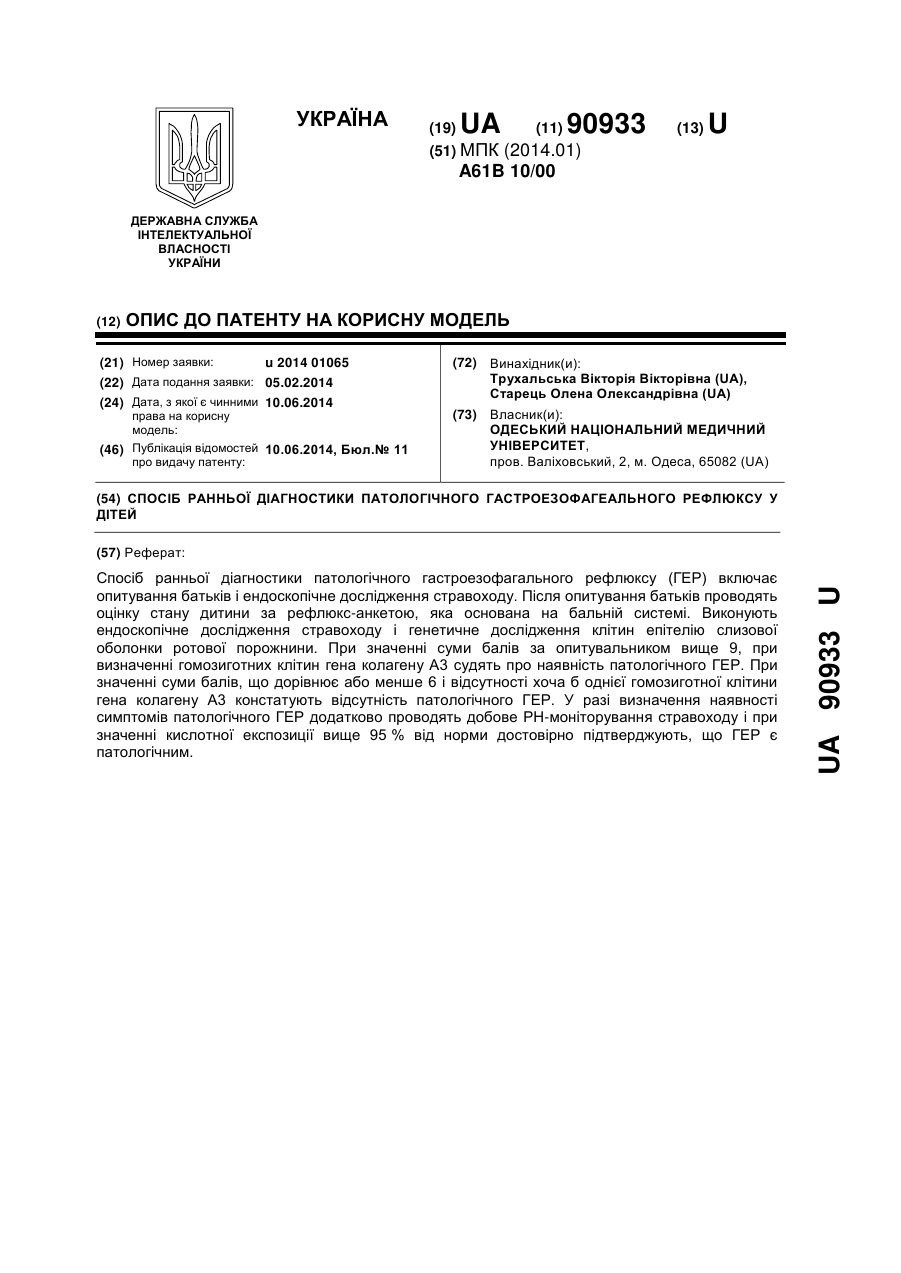 ДЕРЖАВНА СЛУЖБА ІНТЕЛЕКТУАЛЬНОЇ ВЛАСНОСТІ УКРАЇНИ

УКРАЇНА

(19) UA (11) 90933 (13) U
(51) МПК (2014.01)
A61B 10/00

(12) ОПИС ДО ПАТЕНТУ НА КОРИСНУ МОДЕЛЬ

(21) Номер заявки: u 2014 01065
(22) Дата подання заявки: 05.02.2014
(24) Дата, з якої є чинними права на корисну модель: 10.06.2014
(46) Публікація відомостей про видачу патенту: 10.06.2014, Бюл.№ 11

(72) Винахідник(и):
Трухальська Вікторія Вікторівна (UA),
Старець Олена Олександрівна (UA)
(73) Власник(и):
ОДЕСЬКИЙ НАЦІОНАЛЬНИЙ МЕДИЧНИЙ УНІВЕРСИТЕТ,
пров. Валіховський, 2, м. Одеса, 65082 (UA)

(54) СПОСІБ РАННЬОЇ ДІАГНОСТИКИ ПАТОЛОГІЧНОГО ГАСТРОЕЗОФАГЕАЛЬНОГО РЕФЛЮКСУ У ДІТЕЙ

(57) Реферат:

Спосіб ранньої діагностики патологічного гастроезофагального рефлюксу (ГЕР) включає опитування батьків і ендоскопічне дослідження стравоходу. Після опитування батьків проводять оцінку стану дитини за рефлюкс-анкетою, яка основана на бальній системі. Виконують ендоскопічне дослідження стравоходу і генетичне дослідження клітин епітелію слизової оболонки ротової порожнини. При значенні суми балів за опитувальником вище 9, при визначенні гомозиготних клітин гена колагену А3 судять про наявність патологічного ГЕР. При значенні суми балів, що дорівнює або менше 6 і відсутності хоча б однієї гомозиготної клітини гена колагену А3 констатують відсутність патологічного ГЕР. У разі визначення наявності симптомів патологічного ГЕР додатково проводять добове РН-моніторування стравоходу і при значенні кислотної експозиції вище 95 % від норми достовірно підтверджують, що ГЕР є патологічним.

UA 90933 U